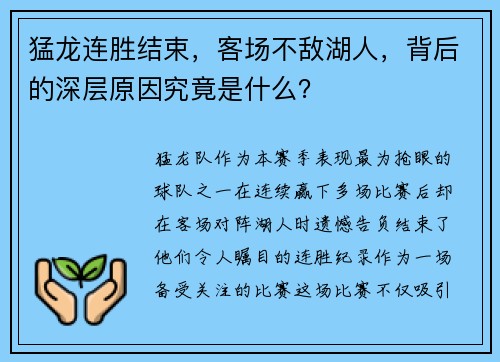 猛龙连胜结束，客场不敌湖人，背后的深层原因究竟是什么？

猛龙队作为本赛季表现最为抢眼的球队之一在连续赢下多场比赛后却在客场对阵湖人时遗憾告负结束了他们令人瞩目的连胜纪录作为一场备受关注的比赛这场比赛不仅吸引